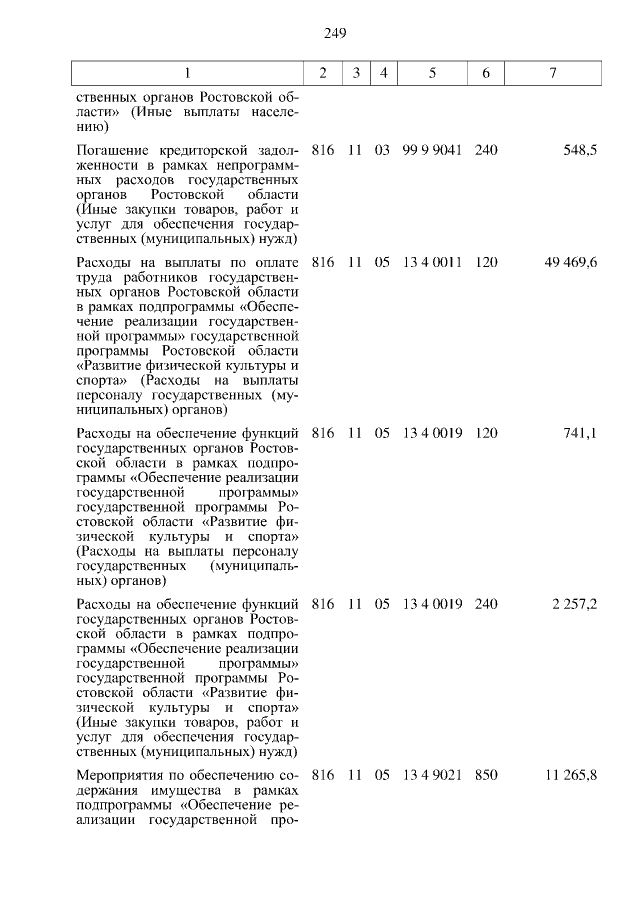 249

| 1 | 2 | 3 | 4 | 5 | 6 | 7 |
|---|---|---|---|---|---|---|
| ственных органов Ростовской области» (Иные выплаты населению) | | | | | | |
| Погашение кредиторской задолженности в рамках непрограммных расходов государственных органов Ростовской области (Иные закупки товаров, работ и услуг для обеспечения государственных (муниципальных) нужд) | 816 | 11 | 03 | 99 9 9041 | 240 | 548,5 |
| Расходы на выплаты по оплате труда работников государственных органов Ростовской области в рамках подпрограммы «Обеспечение реализации государственной программы» государственной программы Ростовской области «Развитие физической культуры и спорта» (Расходы на выплаты персоналу государственных (муниципальных) органов) | 816 | 11 | 05 | 13 4 0011 | 120 | 49 469,6 |
| Расходы на обеспечение функций государственных органов Ростовской области в рамках подпрограммы «Обеспечение реализации государственной программы» государственной программы Ростовской области «Развитие физической культуры и спорта» (Расходы на выплаты персоналу государственных (муниципальных) органов) | 816 | 11 | 05 | 13 4 0019 | 120 | 741,1 |
| Расходы на обеспечение функций государственных органов Ростовской области в рамках подпрограммы «Обеспечение реализации государственной программы» государственной программы Ростовской области «Развитие физической культуры и спорта» (Иные закупки товаров, работ и услуг для обеспечения государственных (муниципальных) нужд) | 816 | 11 | 05 | 13 4 0019 | 240 | 2 257,2 |
| Мероприятия по обеспечению содержания имущества в рамках подпрограммы «Обеспечение реализации государственной про- | 816 | 11 | 05 | 13 4 9021 | 850 | 11 265,8 |